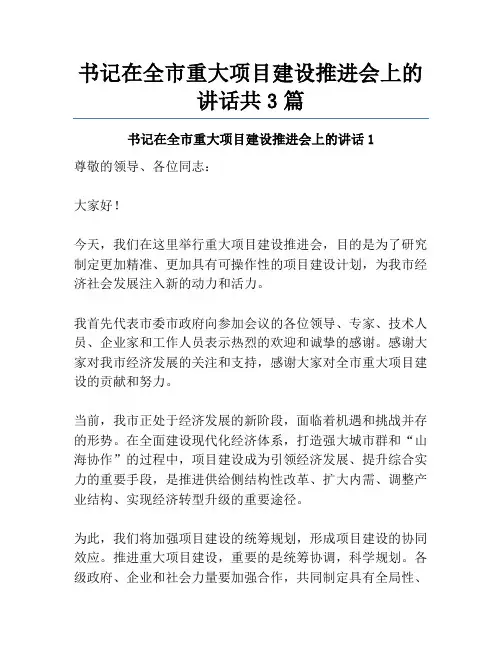 书记在全市重大项目建设推进会上的讲话共 3 篇

书记在全市重大项目建设推进会上的讲话 1

尊敬的领导、各位同志：

大家好！

今天，我们在这里举行重大项目建设推进会，目的是为了研究制定更加精准、更加具有可操作性的项目建设计划，为我市经济社会发展注入新的动力和活力。

我首先代表市委市政府向参加会议的各位领导、专家、技术人员、企业家和工作人员表示热烈的欢迎和诚挚的感谢。感谢大家对我市经济发展的关注和支持，感谢大家对全市重大项目建设的贡献和努力。

当前，我市正处于经济发展的新阶段，面临着机遇和挑战并存的形势。在全面建设现代化经济体系，打造强大城市群和“山海协作”的过程中，项目建设成为引领经济发展、提升综合实力的重要手段，是推进供给侧结构性改革、扩大内需、调整产业结构、实现经济转型升级的重要途径。

为此，我们将加强项目建设的统筹规划，形成项目建设的协同效应。推进重大项目建设，重要的是统筹协调，科学规划。各级政府、企业和社会力量要加强合作，共同制定具有全局性、